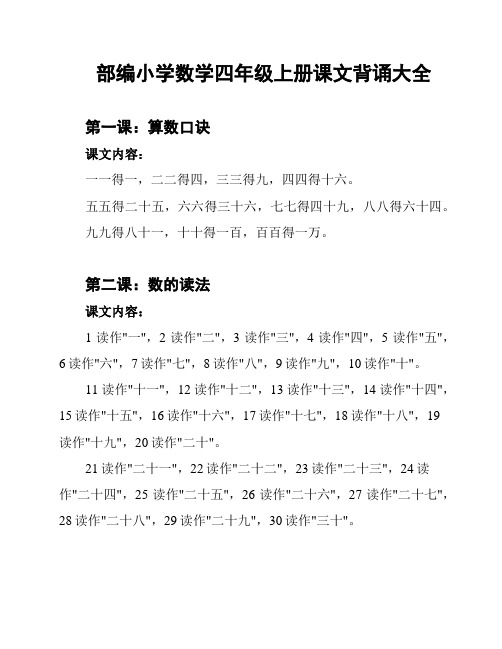 部编小学数学四年级上册课文背诵大全

第一课：算数口诀

课文内容：

一一得一，二二得四，三三得九，四四得十六。

五五得二十五，六六得三十六，七七得四十九，八八得六十四。

九九得八十一，十十得一百，百百得一万。

第二课：数的读法

课文内容：

1 读作"一"，2 读作"二"，3 读作"三"，4 读作"四"，5 读作"五"，6 读作"六"，7 读作"七"，8 读作"八"，9 读作"九"，10 读作"十"。

11 读作"十一"，12 读作"十二"，13 读作"十三"，14 读作"十四"，15 读作"十五"，16 读作"十六"，17 读作"十七"，18 读作"十八"，19 读作"十九"，20 读作"二十"。

21 读作"二十一"，22 读作"二十二"，23 读作"二十三"，24 读作"二十四"，25 读作"二十五"，26 读作"二十六"，27 读作"二十七"，28 读作"二十八"，29 读作"二十九"，30 读作"三十"。